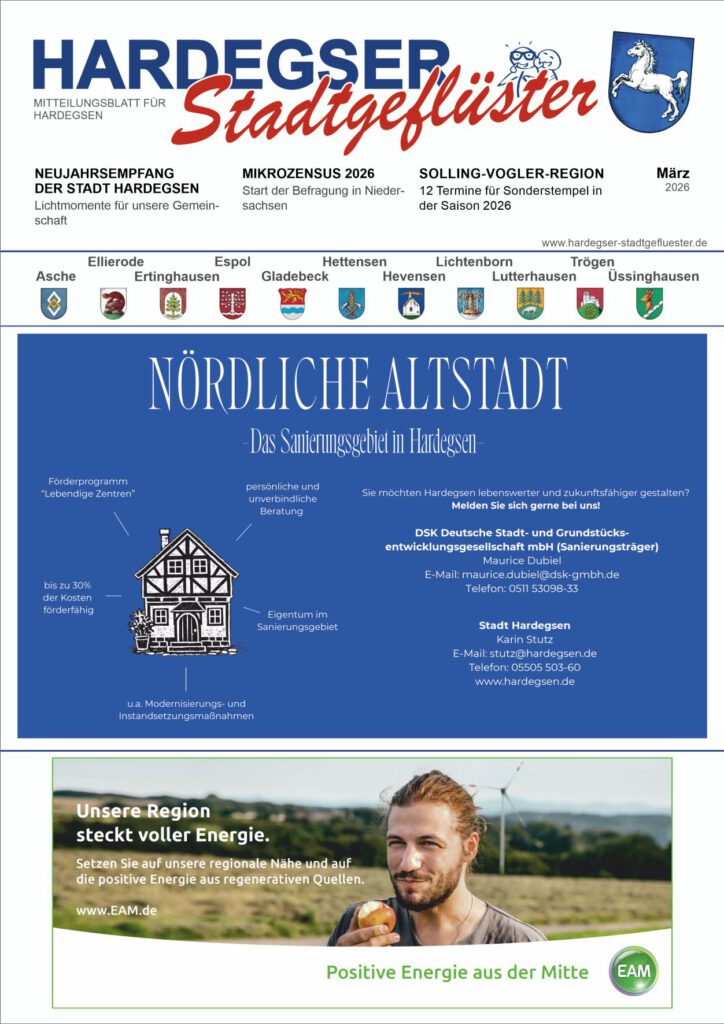 HARDEGSER Stadtgeflüster
MITTEILUNGSBLATT FÜR HARDEGSEN

NEUJAHRSEMPFANG DER STADT HARDEGSEN
Lichtmomente für unsere Gemeinschaft

MIKROZENSUS 2026
Start der Befragung in Niedersachsen

SOLLING-VOGLER-REGION
12 Termine für Sonderstempel in der Saison 2026

März
2026

www.hardegser-stadtgefluester.de

Asche Ellierode Ertinghausen Espol Gladebeck Hettensen Hevensen Lichtenborn Lutterhausen Trögen Üssinghausen

NÖRDLICHE ALTSTADT
–Das Sanierungsgebiet in Hardegsen–

Förderprogramm "Lebendige Zentren"

persönliche und unverbindliche Beratung

bis zu 30% der Kosten förderfähig

Eigentum im Sanierungsgebiet

u.a. Modernisierungs- und Instandsetzungsmaßnahmen

Sie möchten Hardegsen lebenswerter und zukunftsfähiger gestalten?
Melden Sie sich gerne bei uns!

DSK Deutsche Stadt- und Grundstücksentwicklungsgesellschaft mbH (Sanierungsträger)
Maurice Dubiel
E-Mail: maurice.dubiel@dsk-gmbh.de
Telefon: 0511 53098-33

Stadt Hardegsen
Karin Stutz
E-Mail: stutz@hardegsen.de
Telefon: 05505 503-60
www.hardegsen.de

Unsere Region steckt voller Energie.
Setzen Sie auf unsere regionale Nähe und auf die positive Energie aus regenerativen Quellen.
www.EAM.de

Positive Energie aus der Mitte
EAM